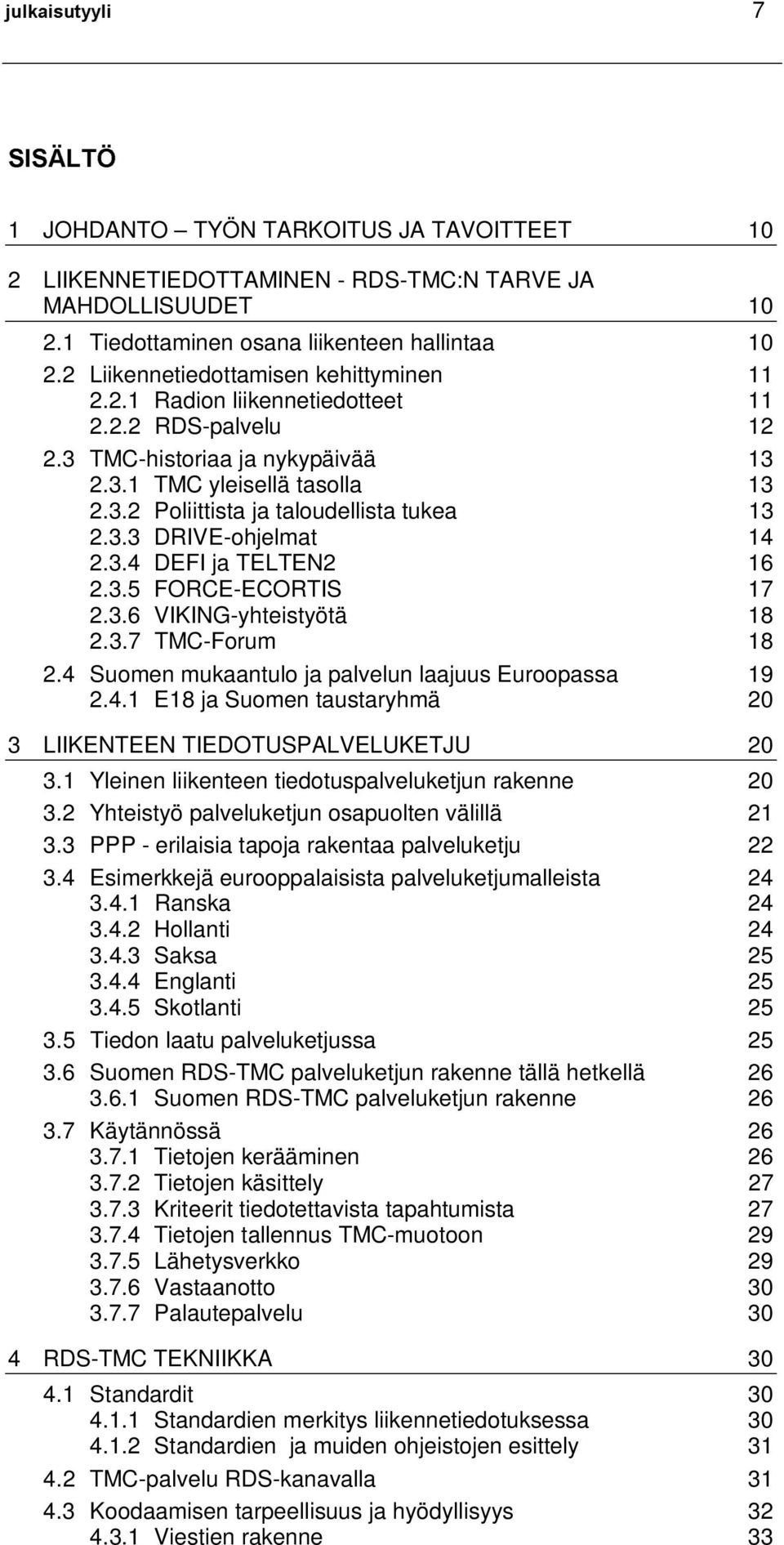 julkaisutyyli 7

SISÄLTÖ

1 JOHDANTO – TYÖN TARKOITUS JA TAVOITTEET 10

2 LIIKENNETIEDOTTAMINEN - RDS-TMC:N TARVE JA MAHDOLLISUUDET 10

2.1 Tiedottaminen osana liikenteen hallintaa 10
2.2 Liikennetiedottamisen kehittyminen 11
2.2.1 Radion liikennetiedotteet 11
2.2.2 RDS-palvelu 12
2.3 TMC-historiaa ja nykypäivää 13
2.3.1 TMC yleisellä tasolla 13
2.3.2 Poliittista ja taloudellista tukea 13
2.3.3 DRIVE-ohjelmat 14
2.3.4 DEFI ja TELTEN2 16
2.3.5 FORCE-ECORTIS 17
2.3.6 VIKING-yhteistyötä 18
2.3.7 TMC-Forum 18
2.4 Suomen mukaantulo ja palvelun laajuus Euroopassa 19
2.4.1 E18 ja Suomen taustaryhmä 20

3 LIIKENTEEN TIEDOTUSPALVELUKETJU 20

3.1 Yleinen liikenteen tiedotuspalveluketjun rakenne 20
3.2 Yhteistyö palveluketjun osapuolten välillä 21
3.3 PPP - erilaisia tapoja rakentaa palveluketju 22
3.4 Esimerkkejä eurooppalaisista palveluketjumalleista 24
3.4.1 Ranska 24
3.4.2 Hollanti 24
3.4.3 Saksa 25
3.4.4 Englanti 25
3.4.5 Skotlanti 25
3.5 Tiedon laatu palveluketjussa 25
3.6 Suomen RDS-TMC palveluketjun rakenne tällä hetkellä 26
3.6.1 Suomen RDS-TMC palveluketjun rakenne 26
3.7 Käytännössä 26
3.7.1 Tietojen kerääminen 26
3.7.2 Tietojen käsittely 27
3.7.3 Kriteerit tiedotettavista tapahtumista 27
3.7.4 Tietojen tallennus TMC-muotoon 29
3.7.5 Lähetysverkko 29
3.7.6 Vastaanotto 30
3.7.7 Palautepalvelu 30

4 RDS-TMC TEKNIIKKA 30

4.1 Standardit 30
4.1.1 Standardien merkitys liikennetiedotuksessa 30
4.1.2 Standardien ja muiden ohjeistojen esittely 31
4.2 TMC-palvelu RDS-kanavalla 31
4.3 Koodaamisen tarpeellisuus ja hyödyllisyys 32
4.3.1 Viestien rakenne 33